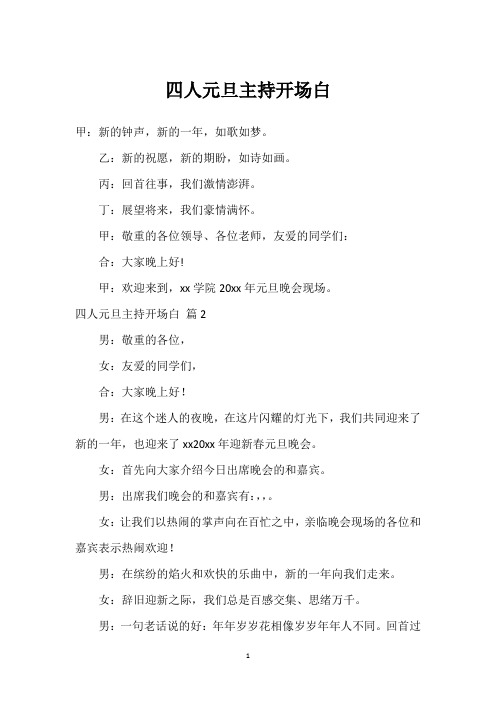 四人元旦主持开场白

甲：新的钟声，新的一年，如歌如梦。

乙：新的祝愿，新的期盼，如诗如画。

丙：回首往事，我们激情澎湃。

丁：展望将来，我们豪情满怀。

甲：敬重的各位领导、各位老师，友爱的同学们：

合：大家晚上好!

甲：欢迎来到，xx 学院 20xx 年元旦晚会现场。

四人元旦主持开场白 篇 2

男：敬重的各位，

女：友爱的同学们，

合：大家晚上好！

男：在这个迷人的夜晚，在这片闪耀的灯光下，我们共同迎来了新的一年，也迎来了 xx20xx 年迎新春元旦晚会。

女：首先向大家介绍今日出席晚会的和嘉宾。

男：出席我们晚会的和嘉宾有：，，。

女：让我们以热闹的掌声向在百忙之中，亲临晚会现场的各位和嘉宾表示热闹欢迎！

男：在缤纷的焰火和欢快的乐曲中，新的一年向我们走来。

女：辞旧迎新之际，我们总是百感交集、思绪万千。

男：一句老话说的好：年年岁岁花相像岁岁年年人不同。回首过

1